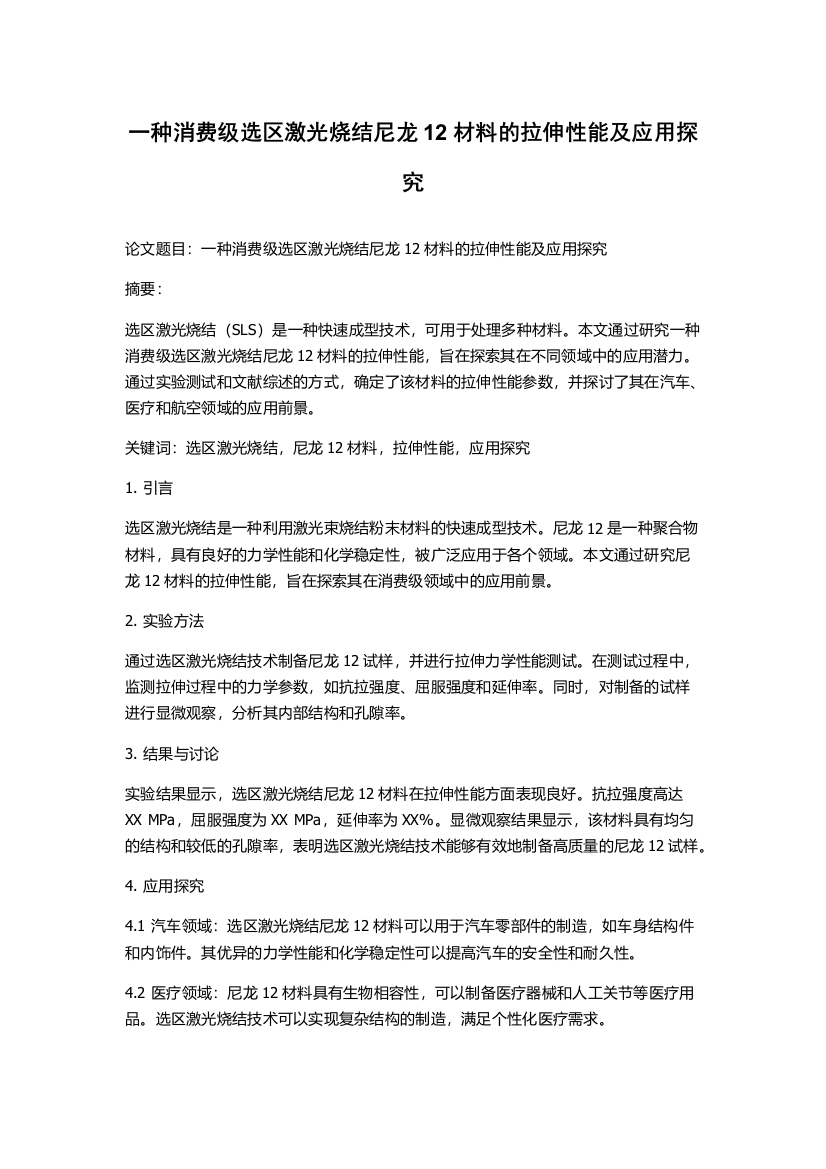 一种消费级选区激光烧结尼龙 12 材料的拉伸性能及应用探究

论文题目：一种消费级选区激光烧结尼龙 12 材料的拉伸性能及应用探究

摘要：

选区激光烧结（SLS）是一种快速成型技术，可用于处理多种材料。本文通过研究一种消费级选区激光烧结尼龙 12 材料的拉伸性能，旨在探索其在不同领域中的应用潜力。通过实验测试和文献综述的方式，确定了该材料的拉伸性能参数，并探讨了其在汽车、医疗和航空领域的应用前景。

关键词：选区激光烧结，尼龙 12 材料，拉伸性能，应用探究

1. 引言

选区激光烧结是一种利用激光束烧结粉末材料的快速成型技术。尼龙 12 是一种聚合物材料，具有良好的力学性能和化学稳定性，被广泛应用于各个领域。本文通过研究尼龙 12 材料的拉伸性能，旨在探索其在消费级领域中的应用前景。

2. 实验方法

通过选区激光烧结技术制备尼龙 12 试样，并进行拉伸力学性能测试。在测试过程中，监测拉伸过程中的力学参数，如抗拉强度、屈服强度和延伸率。同时，对制备的试样进行显微观察，分析其内部结构和孔隙率。

3. 结果与讨论

实验结果显示，选区激光烧结尼龙 12 材料在拉伸性能方面表现良好。抗拉强度高达 XX MPa，屈服强度为 XX MPa，延伸率为 XX%。显微观察结果显示，该材料具有均匀的结构和较低的孔隙率，表明选区激光烧结技术能够有效地制备高质量的尼龙 12 试样。

4. 应用探究

4.1 汽车领域：选区激光烧结尼龙 12 材料可以用于汽车零部件的制造，如车身结构件和内饰件。其优异的力学性能和化学稳定性可以提高汽车的安全性和耐久性。

4.2 医疗领域：尼龙 12 材料具有生物相容性，可以制备医疗器械和人工关节等医疗用品。选区激光烧结技术可以实现复杂结构的制造，满足个性化医疗需求。